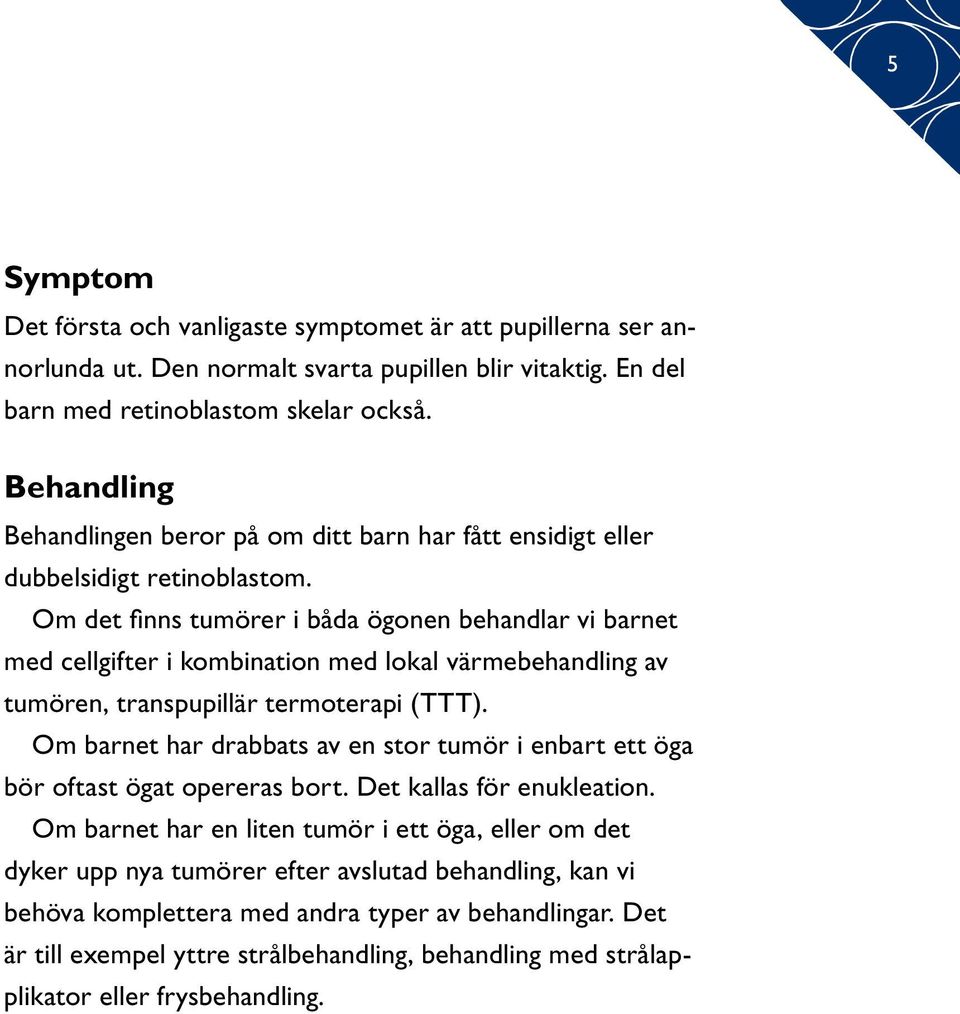 5

Symptom

Det första och vanligaste symptomet är att pupillerna ser annorlunda ut. Den normalt svarta pupillen blir vitaktig. En del barn med retinoblastom skelar också.

Behandling

Behandlingen beror på om ditt barn har fått ensidigt eller dubbelsidigt retinoblastom.

Om det finns tumörer i båda ögonen behandlar vi barnet med cellgifter i kombination med lokal värmebehandling av tumören, transpupillär termoterapi (TTT).

Om barnet har drabbats av en stor tumör i enbart ett öga bör oftast ögat opereras bort. Det kallas för enukleation.

Om barnet har en liten tumör i ett öga, eller om det dyker upp nya tumörer efter avslutad behandling, kan vi behöva komplettera med andra typer av behandlingar. Det är till exempel yttre strålbehandling, behandling med strålapplikator eller frysbehandling.